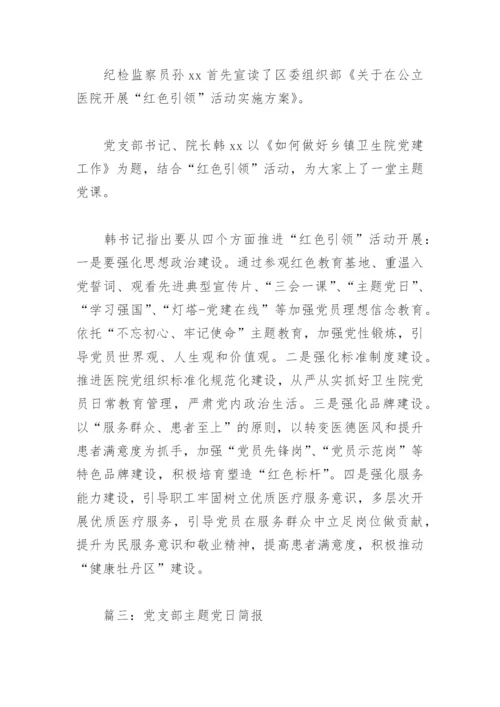 纪检监察员孙 xx 首先宣读了区委组织部《关于在公立医院开展“红色引领”活动实施方案》。

党支部书记、院长韩 xx 以《如何做好乡镇卫生院党建工作》为题，结合“红色引领”活动，为大家上了一堂主题党课。

韩书记指出要从四个方面推进“红色引领”活动开展：一是要强化思想政治建设。通过参观红色教育基地、重温入党誓词、观看先进典型宣传片、“三会一课”、“主题党日”、“学习强国”、“灯塔-党建在线”等加强党员理想信念教育。依托“不忘初心、牢记使命”主题教育，加强党性锻炼，引导党员世界观、人生观和价值观。二是强化标准制度建设。推进医院党组织标准化规范化建设，从严从实抓好卫生院党员日常教育管理，严肃党内政治生活。三是强化品牌建设。以“服务群众、患者至上”的原则，以转变医德医风和提升患者满意度为抓手，加强“党员先锋岗”、“党员示范岗”等特色品牌建设，积极培育塑造“红色标杆”。四是强化服务能力建设，引导职工牢固树立优质医疗服务意识，多层次开展优质医疗服务，引导党员在服务群众中立足岗位做贡献，提升为民服务意识和敬业精神，提高患者满意度，积极推动“健康牡丹区”建设。

篇三：党支部主题党日简报